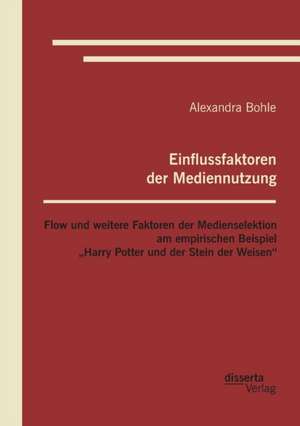 Alexandra Bohle

Einflussfaktoren der Mediennutzung

Flow und weitere Faktoren der Medienselektion am empirischen Beispiel „Harry Potter und der Stein der Weisen“

disserta Verlag